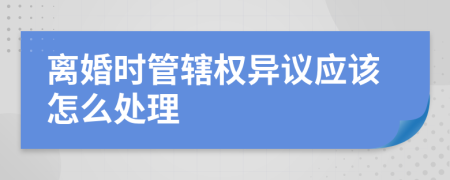 离婚时管辖权异议应该怎么处理